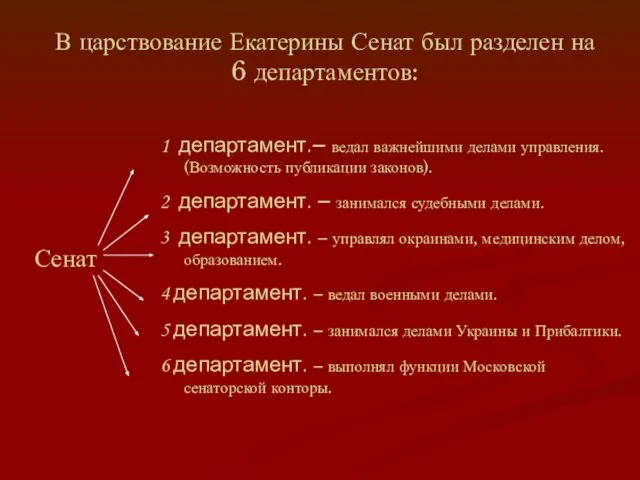 В царствование Екатерины Сенат был разделен на 6 департаментов:

Сенат

1 департамент.– ведал важнейшими делами управления. (Возможность публикации законов).

2 департамент. – занимался судебными делами.

3 департамент. – управлял окраинами, медицинским делом, образованием.

4 департамент. – ведал военными делами.

5 департамент. – занимался делами Украины и Прибалтики.

6 департамент. – выполнял функции Московской сенаторской конторы.